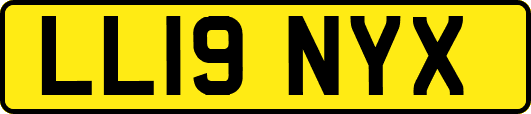 LL19 NYX